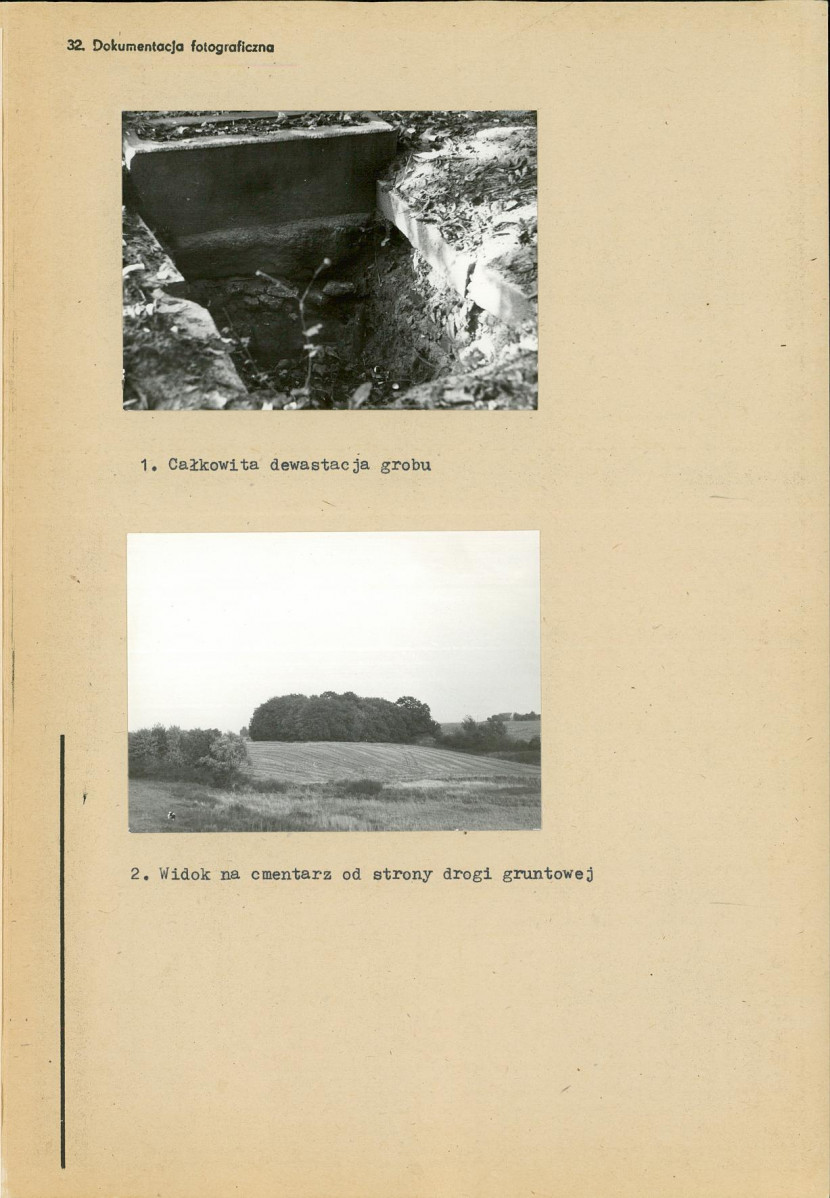 32. Dokumentacja fotograficzna

1. Całkowita dewastacja grobu

2. Widok na cmentarz od strony drogi gruntowej